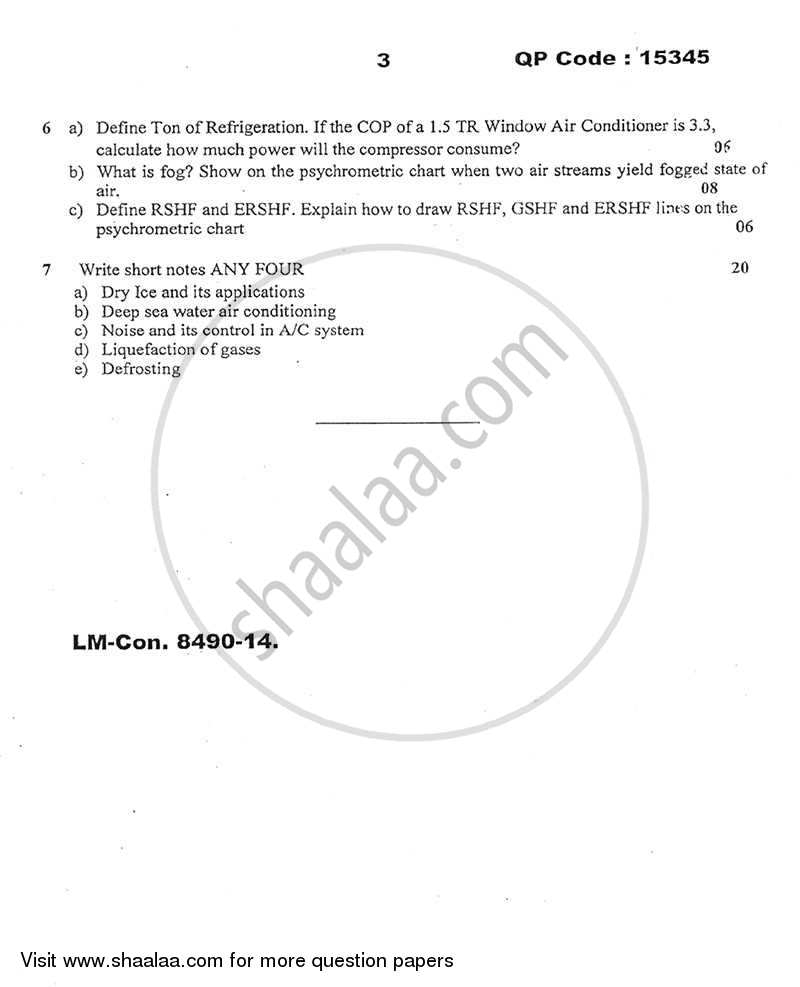 3 QP Code : 15345

6 a) Define Ton of Refrigeration. If the COP of a 1.5 TR Window Air Conditioner is 3.3, calculate how much power will the compressor consume? 06

b) What is fog? Show on the psychrometric chart when two air streams yield fogged state of air. 08

c) Define RSHF and ERSHF. Explain how to draw RSHF, GSHF and ERSHF lines on the psychrometric chart 06

7 Write short notes ANY FOUR 20

a) Dry Ice and its applications

b) Deep sea water air conditioning

c) Noise and its control in A/C system

d) Liquefaction of gases

e) Defrosting

shaalaa.com

LM-Con. 8490-14.

Visit www.shaalaa.com for more question papers